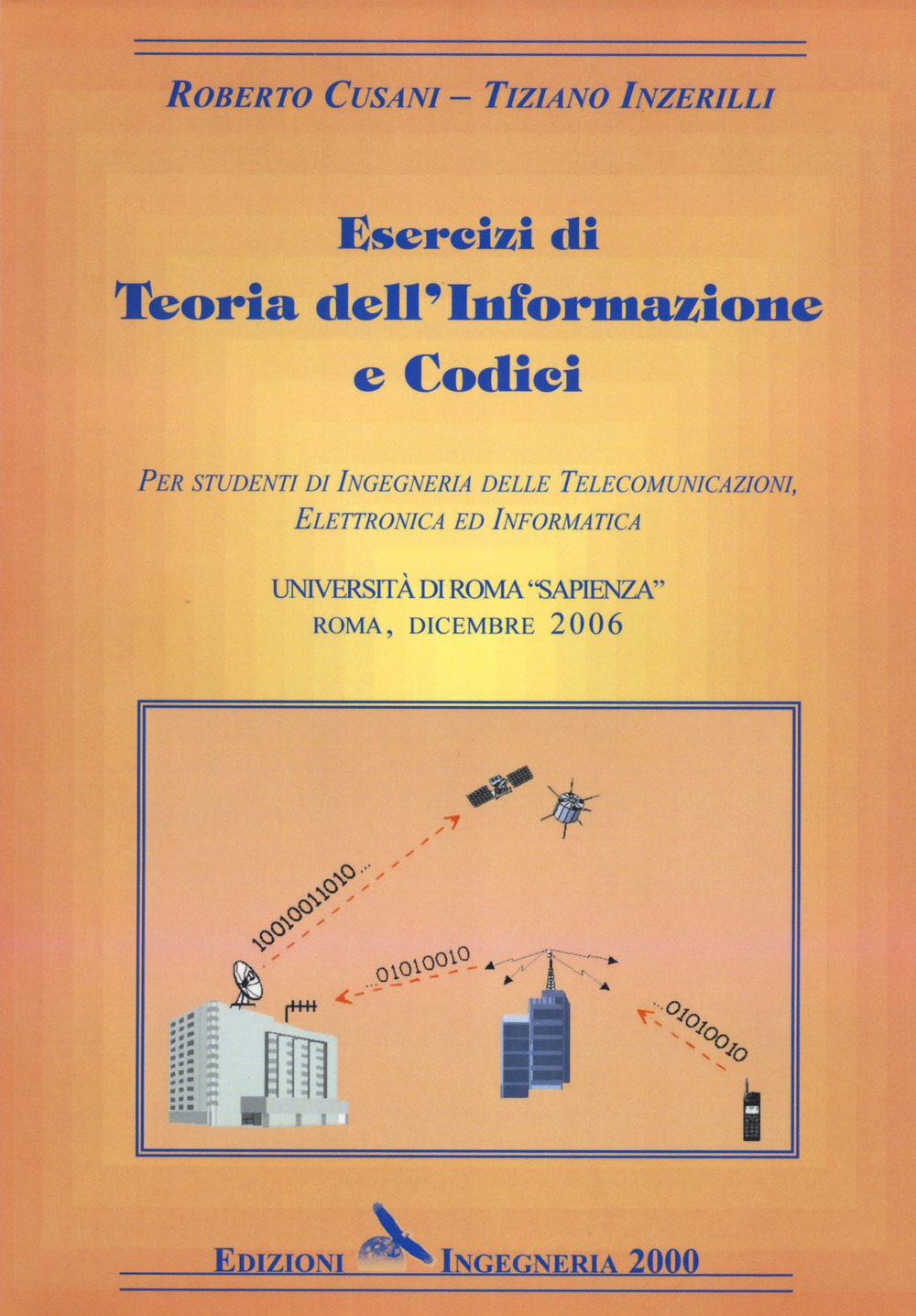 ROBERTO CUSANI – TIZIANO INZERILLI

Esercizi di
Teoria dell'Informazione
e Codici

PER STUDENTI DI INGEGNERIA DELLE TELECOMUNICAZIONI, ELETTRONICA ED INFORMATICA

UNIVERSITÀ DI ROMA "SAPIENZA"
ROMA, DICEMBRE 2006

10010011010...

...01010010

...01010010

EDIZIONI INGEGNERIA 2000